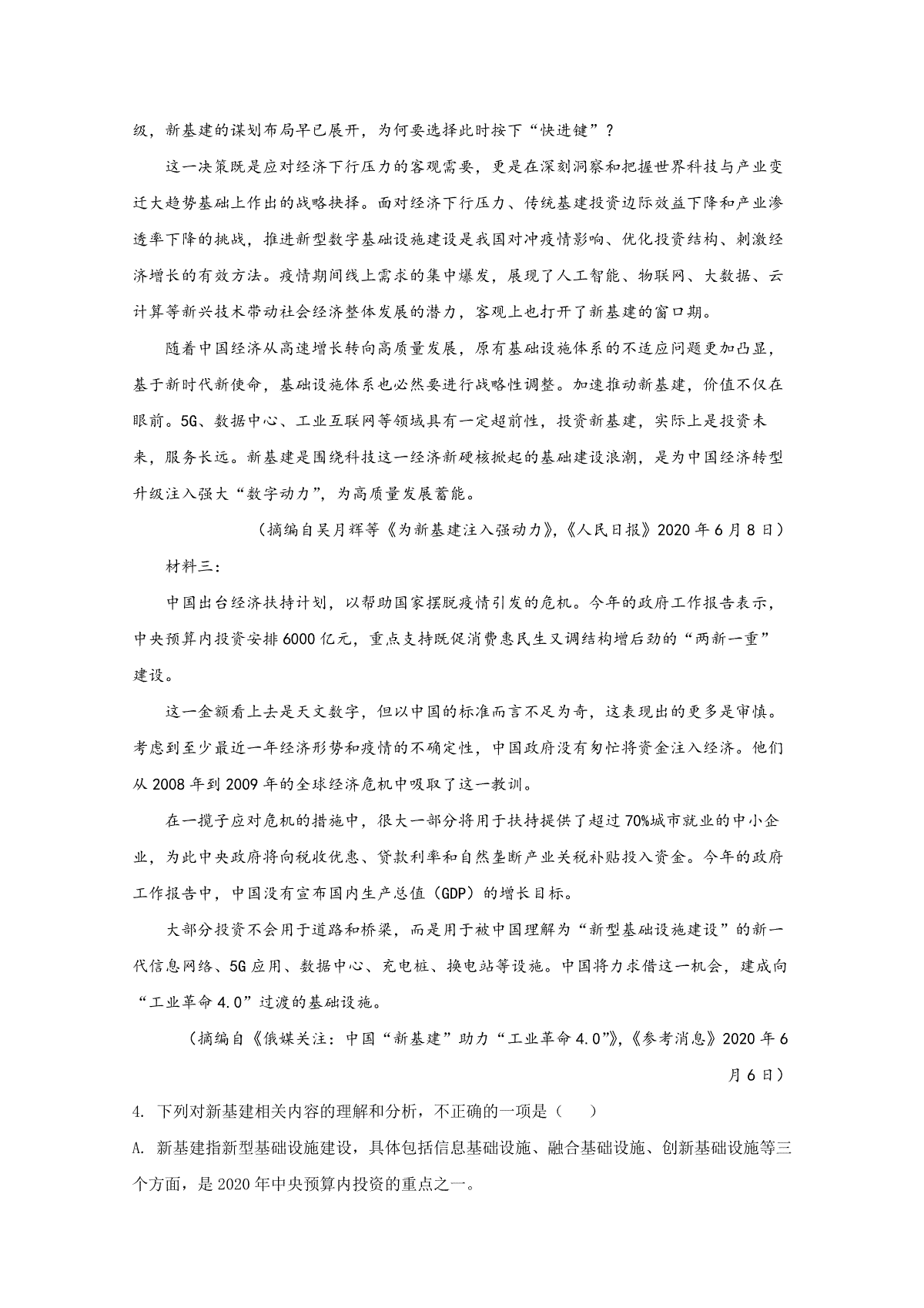 级，新基建的谋划布局早已展开，为何要选择此时按下“快进键”？

这一决策既是应对经济下行压力的客观需要，更是在深刻洞察和把握世界科技与产业变迁大趋势基础上作出的战略抉择。面对经济下行压力、传统基建投资边际效益下降和产业渗透率下降的挑战，推进新型数字基础设施建设是我国对冲疫情影响、优化投资结构、刺激经济增长的有效方法。疫情期间线上需求的集中爆发，展现了人工智能、物联网、大数据、云计算等新兴技术带动社会经济整体发展的潜力，客观上也打开了新基建的窗口期。

随着中国经济从高速增长转向高质量发展，原有基础设施体系的不适应问题更加凸显，基于新时代新使命，基础设施体系也必然要进行战略性调整。加速推动新基建，价值不仅在眼前。5G、数据中心、工业互联网等领域具有一定超前性，投资新基建，实际上是投资未来，服务长远。新基建是围绕科技这一经济新硬核掀起的基础建设浪潮，是为中国经济转型升级注入强大“数字动力”，为高质量发展蓄能。

（摘编自吴月辉等《为新基建注入强动力》，《人民日报》2020年6月8日）

材料三：

中国出台经济扶持计划，以帮助国家摆脱疫情引发的危机。今年的政府工作报告表示，中央预算内投资安排6000亿元，重点支持既促消费惠民生又调结构增后劲的“两新一重”建设。

这一金额看上去是天文数字，但以中国的标准而言不足为奇，这表现出的更多是审慎。考虑到至少最近一年经济形势和疫情的不确定性，中国政府没有匆忙将资金注入经济。他们从2008年到2009年的全球经济危机中吸取了这一教训。

在一揽子应对危机的措施中，很大一部分将用于扶持提供了超过70%城市就业的中小企业，为此中央政府将向税收优惠、贷款利率和自然垄断产业关税补贴投入资金。今年的政府工作报告中，中国没有宣布国内生产总值（GDP）的增长目标。

大部分投资不会用于道路和桥梁，而是用于被中国理解为“新型基础设施建设”的新一代信息网络、5G应用、数据中心、充电桩、换电站等设施。中国将力求借这一机会，建成向“工业革命4.0”过渡的基础设施。

（摘编自《俄媒关注：中国“新基建”助力“工业革命4.0”》，《参考消息》2020年6月6日）

4. 下列对新基建相关内容的理解和分析，不正确的一项是（　）

A. 新基建指新型基础设施建设，具体包括信息基础设施、融合基础设施、创新基础设施等三个方面，是2020年中央预算内投资的重点之一。